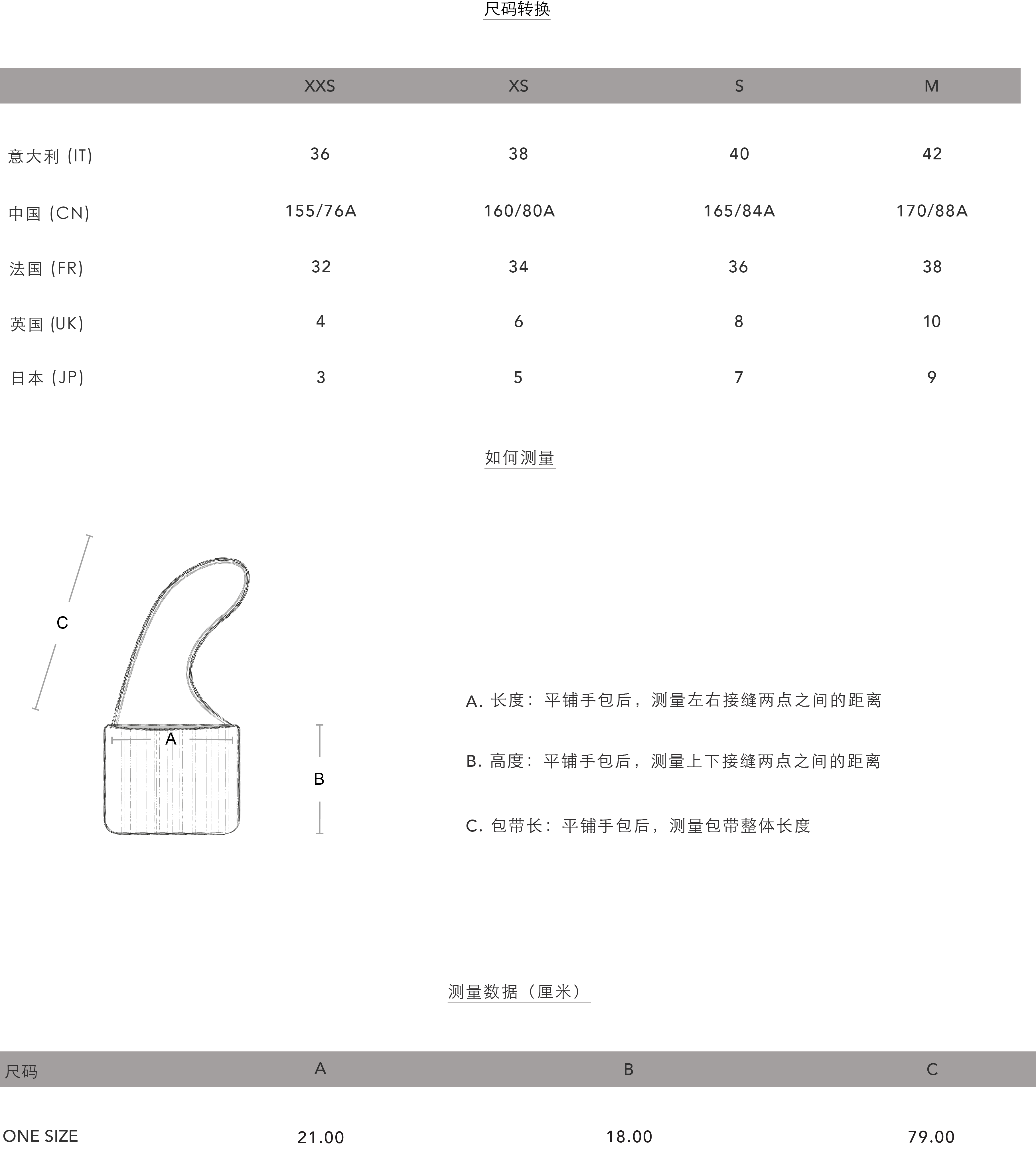 尺码转换

| | XXS | XS | S | M |
|---|---|---|---|---|
| 意大利 (IT) | 36 | 38 | 40 | 42 |
| 中国 (CN) | 155/76A | 160/80A | 165/84A | 170/88A |
| 法国 (FR) | 32 | 34 | 36 | 38 |
| 英国 (UK) | 4 | 6 | 8 | 10 |
| 日本 (JP) | 3 | 5 | 7 | 9 |

如何测量

C

A

B

A. 长度：平铺手包后，测量左右接缝两点之间的距离

B. 高度：平铺手包后，测量上下接缝两点之间的距离

C. 包带长：平铺手包后，测量包带整体长度

测量数据（厘米）

| 尺码 | A | B | C |
|---|---|---|---|
| ONE SIZE | 21.00 | 18.00 | 79.00 |